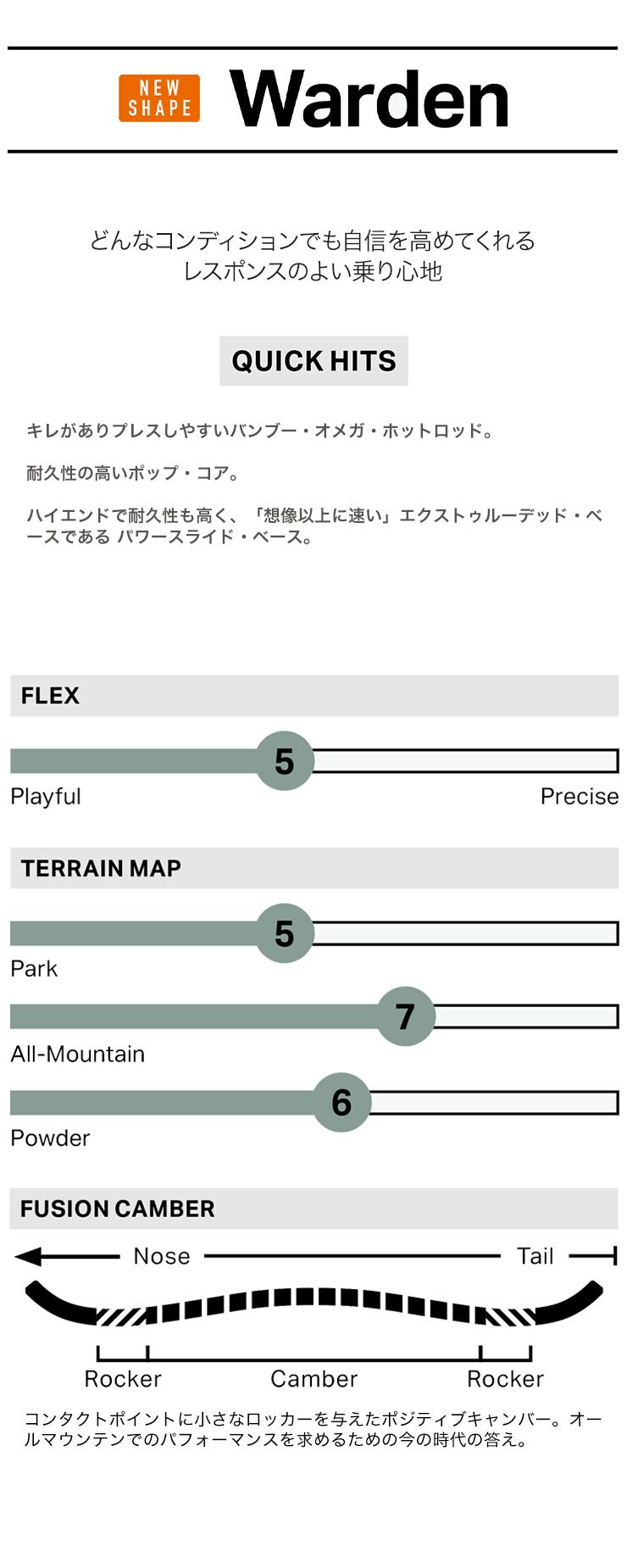 NEW SHAPE

Warden

どんなコンディションでも自信を高めてくれる
レスポンスのよい乗り心地

QUICK HITS

キレがありプレスしやすいバンブー・オメガ・ホットロッド。

耐久性の高いポップ・コア。

ハイエンドで耐久性も高く、「想像以上に速い」エクストゥルーデッド・ベースである パワースライド・ベース。

FLEX

5

Playful

Precise

TERRAIN MAP

5

Park

7

All-Mountain

6

Powder

FUSION CAMBER

Nose

Tail

Rocker

Camber

Rocker

コンタクトポイントに小さなロッカーを与えたポジティブキャンバー。オールマウンテンでのパフォーマンスを求めるための今の時代の答え。